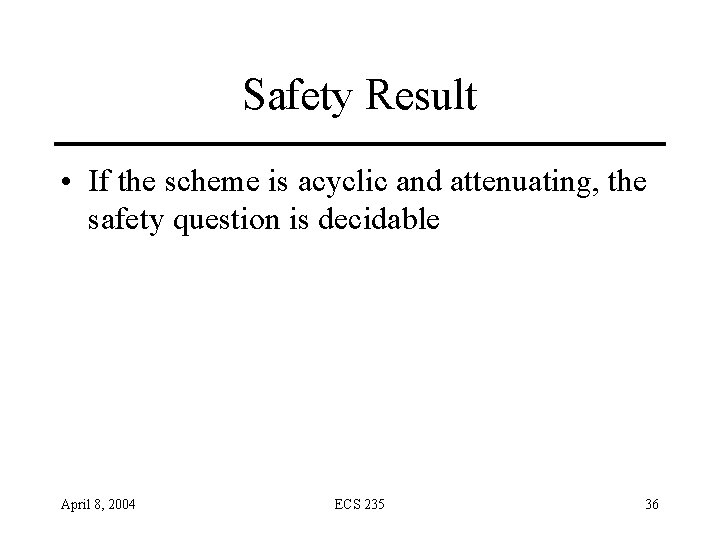 Safety Result

• If the scheme is acyclic and attenuating, the safety question is decidable

April 8, 2004

ECS 235

36